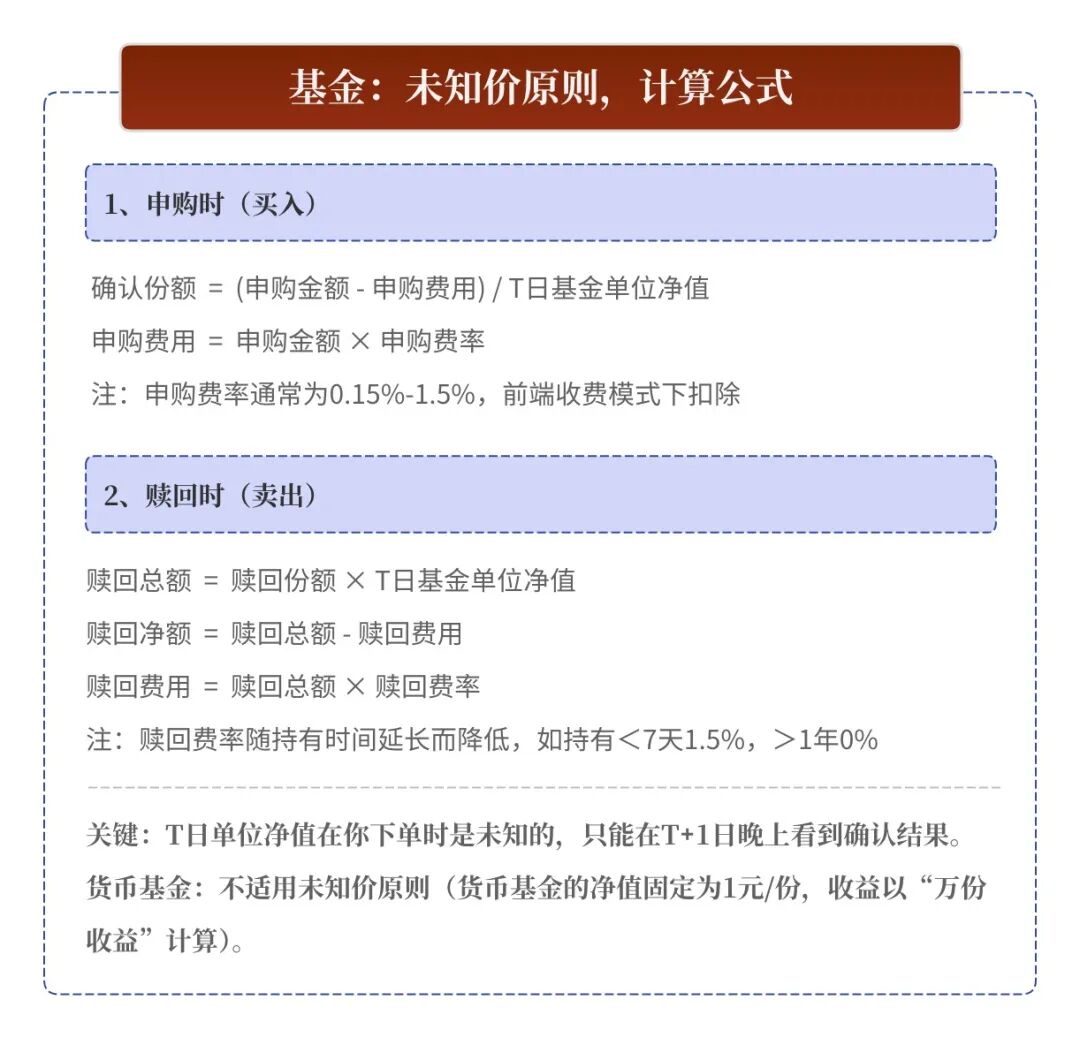 基金：未知价原则，计算公式

1、申购时（买入）

确认份额 = (申购金额 - 申购费用) / T日基金单位净值

申购费用 = 申购金额 × 申购费率

注：申购费率通常为0.15%-1.5%，前端收费模式下扣除

2、赎回时（卖出）

赎回总额 = 赎回份额 × T日基金单位净值

赎回净额 = 赎回总额 - 赎回费用

赎回费用 = 赎回总额 × 赎回费率

注：赎回费率随持有时间延长而降低，如持有＜7天1.5%，＞1年0%

关键：T日单位净值在你下单时是未知的，只能在T+1日晚上看到确认结果。

货币基金：不适用未知价原则（货币基金的净值固定为1元/份，收益以“万份收益”计算）。